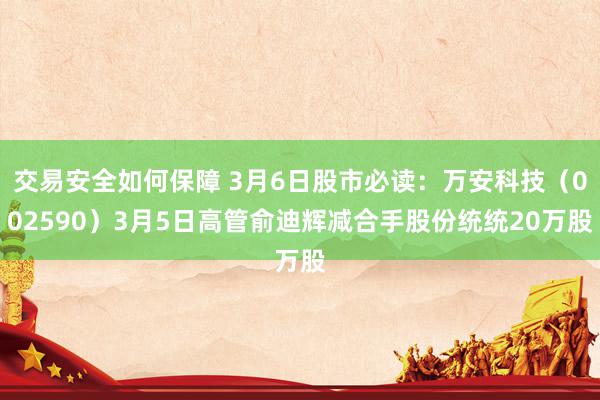 交易安全如何保障 3月6日股市必读：万安科技（002590）3月5日高管俞迪辉减合手股份统统20万股万股